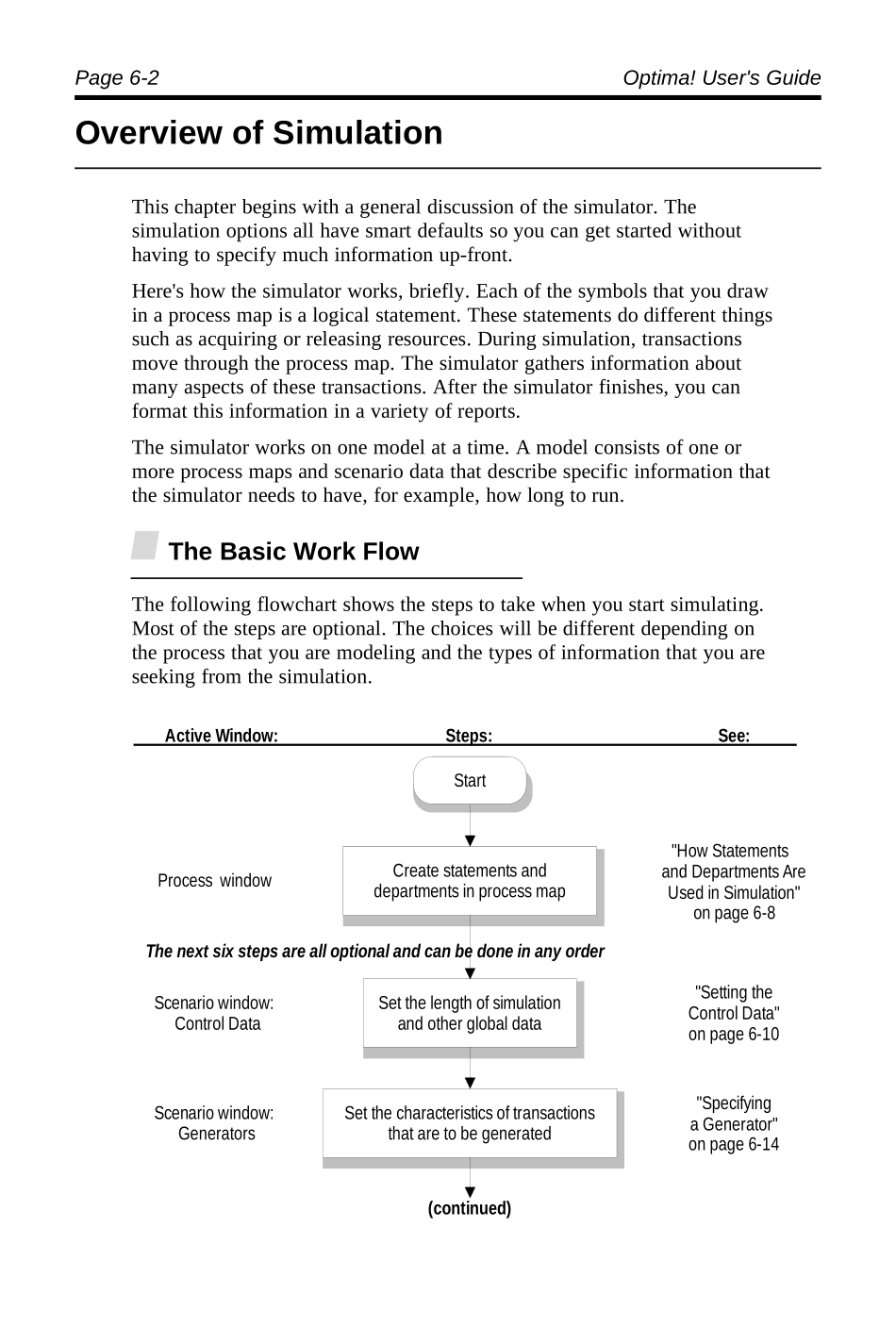 Page 6-2

Optima! User's Guide

Overview of Simulation

This chapter begins with a general discussion of the simulator. The simulation options all have smart defaults so you can get started without having to specify much information up-front.

Here's how the simulator works, briefly. Each of the symbols that you draw in a process map is a logical statement. These statements do different things such as acquiring or releasing resources. During simulation, transactions move through the process map. The simulator gathers information about many aspects of these transactions. After the simulator finishes, you can format this information in a variety of reports.

The simulator works on one model at a time. A model consists of one or more process maps and scenario data that describe specific information that the simulator needs to have, for example, how long to run.

The Basic Work Flow

The following flowchart shows the steps to take when you start simulating. Most of the steps are optional. The choices will be different depending on the process that you are modeling and the types of information that you are seeking from the simulation.

Active Window:

Steps:

See:

Start

Process window

Create statements and departments in process map

"How Statements and Departments Are Used in Simulation" on page 6-8

The next six steps are all optional and can be done in any order

Scenario window: Control Data

Set the length of simulation and other global data

"Setting the Control Data" on page 6-10

Scenario window: Generators

Set the characteristics of transactions that are to be generated

"Specifying a Generator" on page 6-14

(continued)